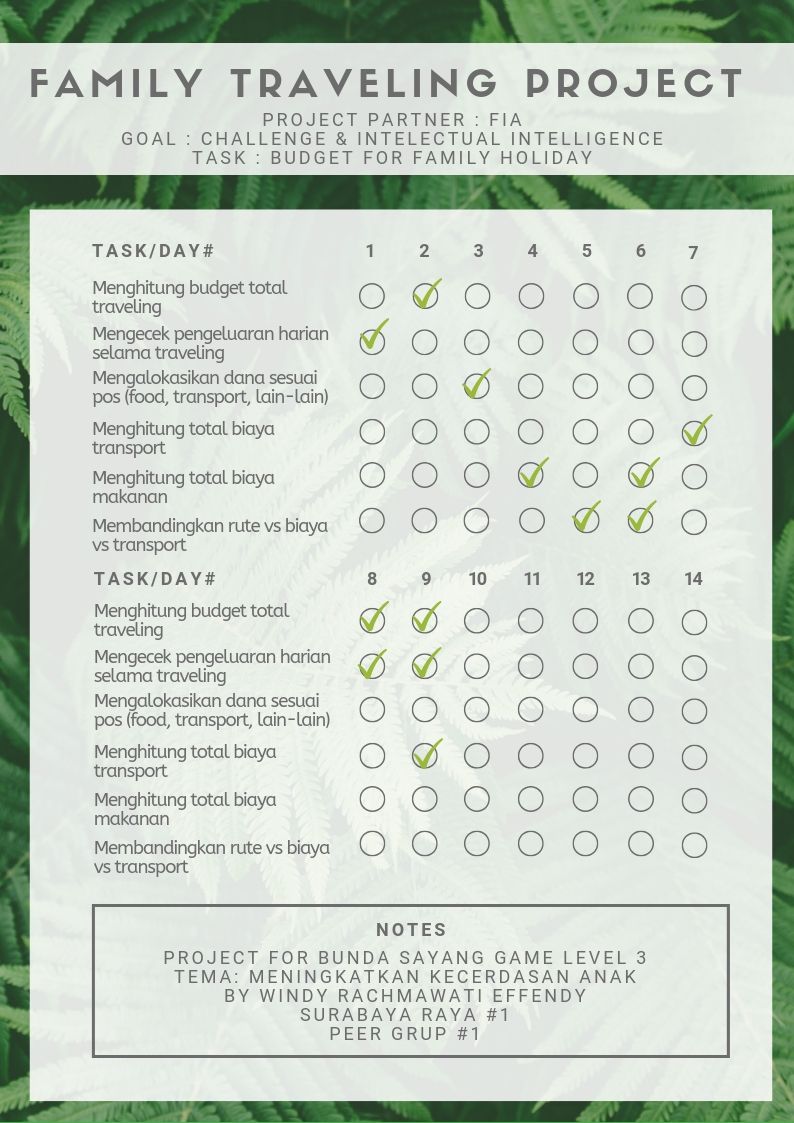 FAMILY TRAVELING PROJECT

PROJECT PARTNER : FIA
GOAL : CHALLENGE & INTELECTUAL INTELLIGENCE
TASK : BUDGET FOR FAMILY HOLIDAY

| TASK/DAY# | 1 | 2 | 3 | 4 | 5 | 6 | 7 |
|---|---|---|---|---|---|---|---|
| Menghitung budget total traveling | ☐ | ☑ | ☐ | ☐ | ☐ | ☐ | ☐ |
| Mengecek pengeluaran harian selama traveling | ☑ | ☐ | ☐ | ☐ | ☐ | ☐ | ☐ |
| Mengalokasikan dana sesuai pos (food, transport, lain-lain) | ☐ | ☐ | ☑ | ☐ | ☐ | ☐ | ☐ |
| Menghitung total biaya transport | ☐ | ☐ | ☐ | ☐ | ☐ | ☐ | ☑ |
| Menghitung total biaya makanan | ☐ | ☐ | ☐ | ☑ | ☐ | ☑ | ☐ |
| Membandingkan rute vs biaya vs transport | ☐ | ☐ | ☐ | ☐ | ☑ | ☑ | ☐ |

| TASK/DAY# | 8 | 9 | 10 | 11 | 12 | 13 | 14 |
|---|---|---|---|---|---|---|---|
| Menghitung budget total traveling | ☑ | ☑ | ☐ | ☐ | ☐ | ☐ | ☐ |
| Mengecek pengeluaran harian selama traveling | ☑ | ☑ | ☐ | ☐ | ☐ | ☐ | ☐ |
| Mengalokasikan dana sesuai pos (food, transport, lain-lain) | ☐ | ☐ | ☐ | ☐ | ☐ | ☐ | ☐ |
| Menghitung total biaya transport | ☐ | ☑ | ☐ | ☐ | ☐ | ☐ | ☐ |
| Menghitung total biaya makanan | ☐ | ☐ | ☐ | ☐ | ☐ | ☐ | ☐ |
| Membandingkan rute vs biaya vs transport | ☐ | ☐ | ☐ | ☐ | ☐ | ☐ | ☐ |

NOTES

PROJECT FOR BUNDA SAYANG GAME LEVEL 3
TEMA: MENINGKATKAN KECERDASAN ANAK
BY WINDY RACHMAWATI EFFENDY
SURABAYA RAYA #1
PEER GRUP #1